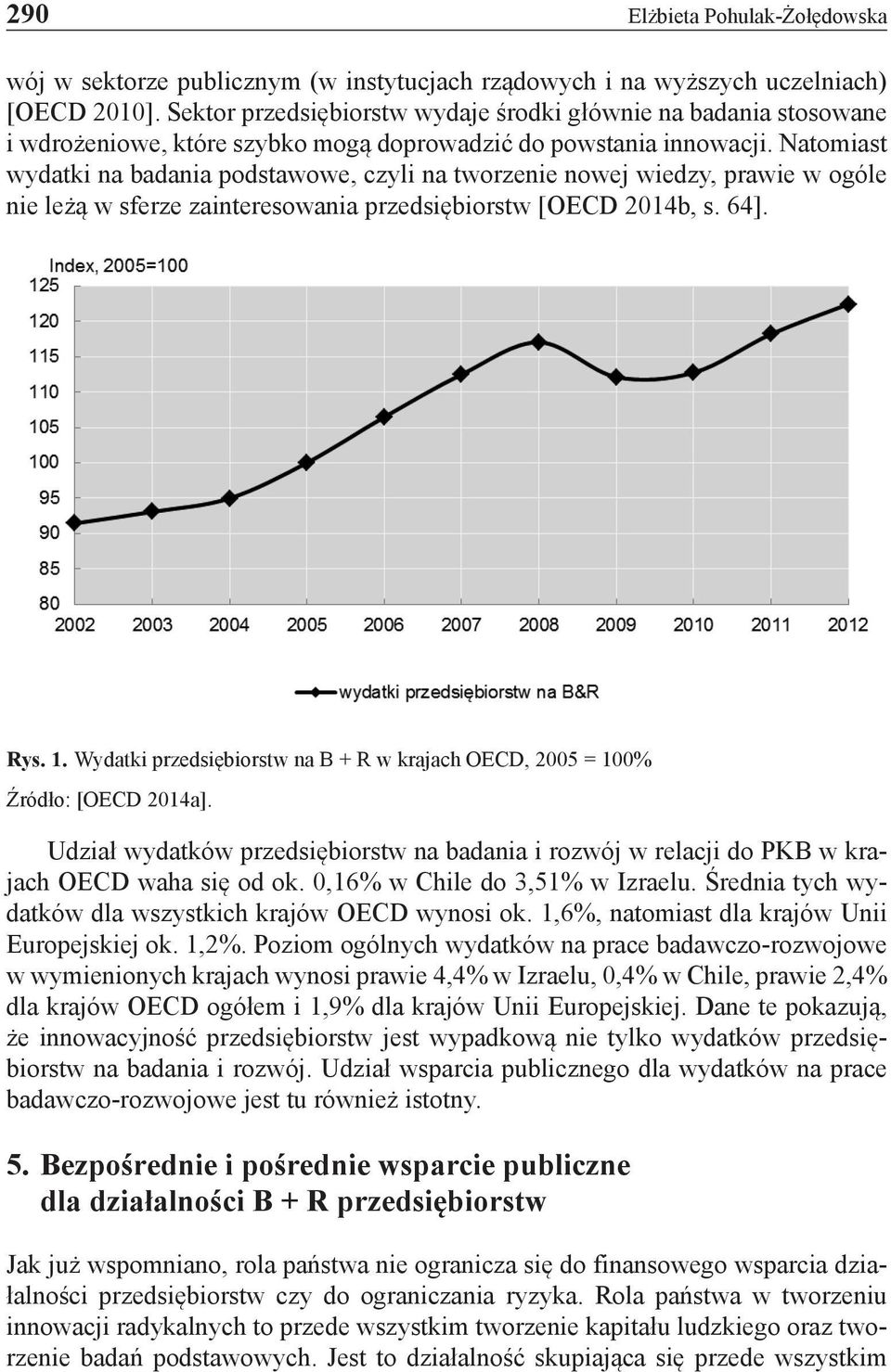 290 Elżbieta Pohulak-Żołędowska

wój w sektorze publicznym (w instytucjach rządowych i na wyższych uczelniach) [OECD 2010]. Sektor przedsiębiorstw wydaje środki głównie na badania stosowane i wdrożeniowe, które szybko mogą doprowadzić do powstania innowacji. Natomiast wydatki na badania podstawowe, czyli na tworzenie nowej wiedzy, prawie w ogóle nie leżą w sferze zainteresowania przedsiębiorstw [OECD 2014b, s. 64].

Index, 2005=100
125
120
115
110
105
100
95
90
85
80
2002 2003 2004 2005 2006 2007 2008 2009 2010 2011 2012

wydatki przedsiębiorstw na B&R

Rys. 1. Wydatki przedsiębiorstw na B + R w krajach OECD, 2005 = 100%
Źródło: [OECD 2014a].

Udział wydatków przedsiębiorstw na badania i rozwój w relacji do PKB w krajach OECD waha się od ok. 0,16% w Chile do 3,51% w Izraelu. Średnia tych wydatków dla wszystkich krajów OECD wynosi ok. 1,6%, natomiast dla krajów Unii Europejskiej ok. 1,2%. Poziom ogólnych wydatków na prace badawczo-rozwojowe w wymienionych krajach wynosi prawie 4,4% w Izraelu, 0,4% w Chile, prawie 2,4% dla krajów OECD ogółem i 1,9% dla krajów Unii Europejskiej. Dane te pokazują, że innowacyjność przedsiębiorstw jest wypadkową nie tylko wydatków przedsiębiorstw na badania i rozwój. Udział wsparcia publicznego dla wydatków na prace badawczo-rozwojowe jest tu również istotny.

5. Bezpośrednie i pośrednie wsparcie publiczne dla działalności B + R przedsiębiorstw

Jak już wspomniano, rola państwa nie ogranicza się do finansowego wsparcia działalności przedsiębiorstw czy do ograniczania ryzyka. Rola państwa w tworzeniu innowacji radykalnych to przede wszystkim tworzenie kapitału ludzkiego oraz tworzenie badań podstawowych. Jest to działalność skupiająca się przede wszystkim